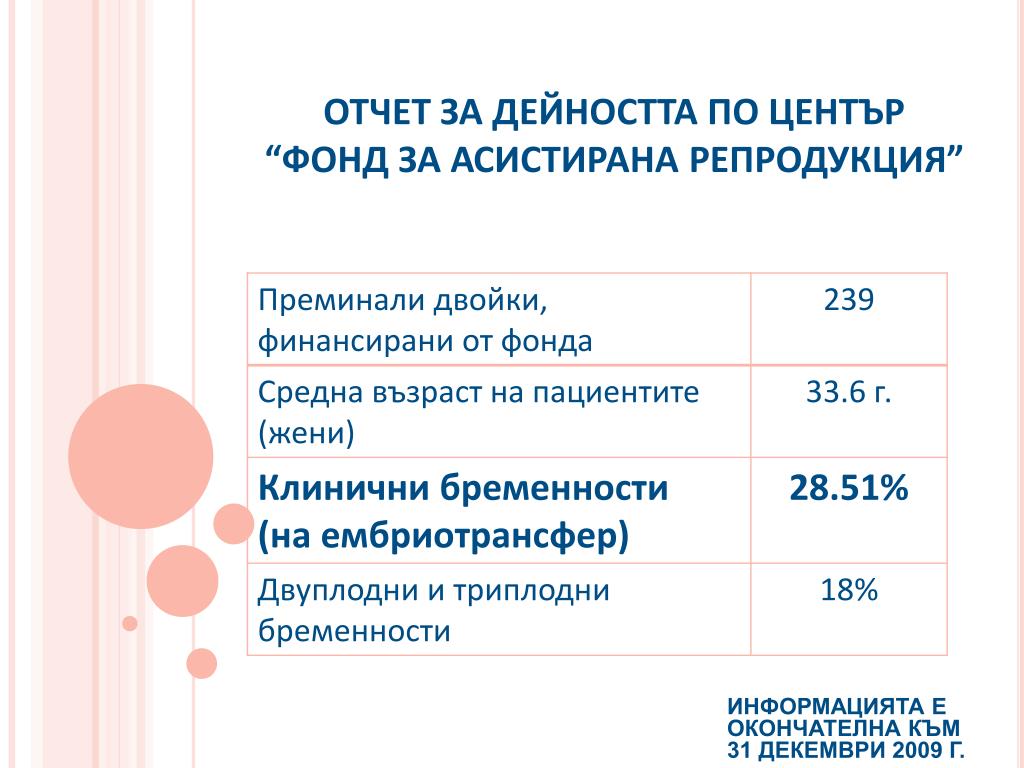 ОТЧЕТ ЗА ДЕЙНОСТТА ПО ЦЕНТЪР “ФОНД ЗА АСИСТИРАНА РЕПРОДУКЦИЯ”

| Преминали двойки, финансирани от фонда | 239 |
|---|---|
| Средна възраст на пациентите (жени) | 33.6 г. |
| **Клинични бременности (на ембриотрансфер)** | **28.51%** |
| Двуплодни и триплодни бременности | 18% |

ИНФОРМАЦИЯТА Е ОКОНЧАТЕЛНА КЪМ 31 ДЕКЕМВРИ 2009 Г.